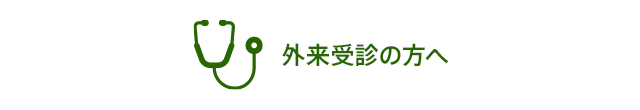 外来受診の方へ